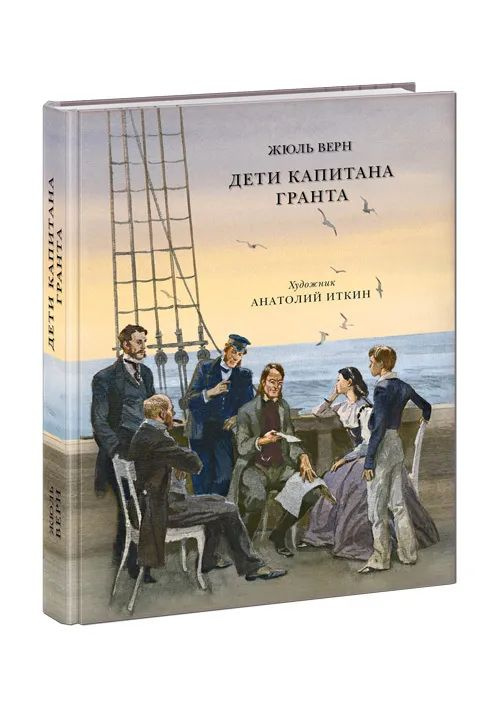 ЖЮЛЬ ВЕРН

ДЕТИ КАПИТАНА ГРАНТА

Художник
АНАТОЛИЙ ИТКИН

ДЕТИ КАПИТАНА ГРАНТА

ЖЮЛЬ ВЕРН